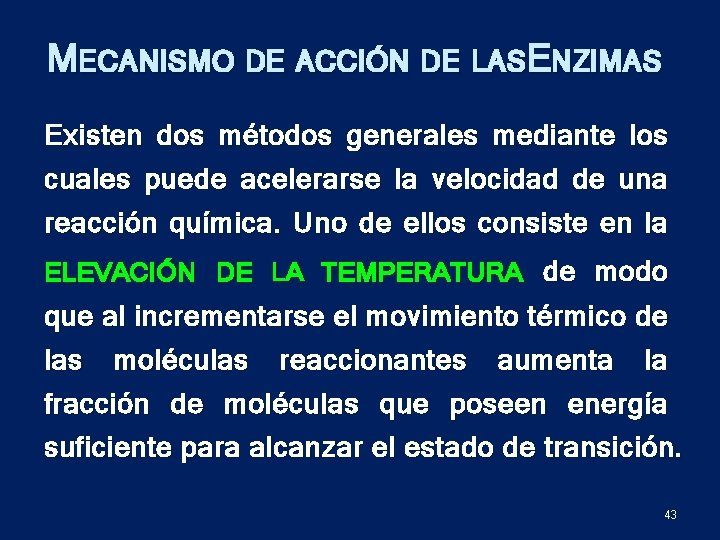 MECANISMO DE ACCIÓN DE LASENZIMAS

Existen dos métodos generales mediante los cuales puede acelerarse la velocidad de una reacción química. Uno de ellos consiste en la ELEVACIÓN DE LA TEMPERATURA de modo que al incrementarse el movimiento térmico de las moléculas reaccionantes aumenta la fracción de moléculas que poseen energía suficiente para alcanzar el estado de transición.

43